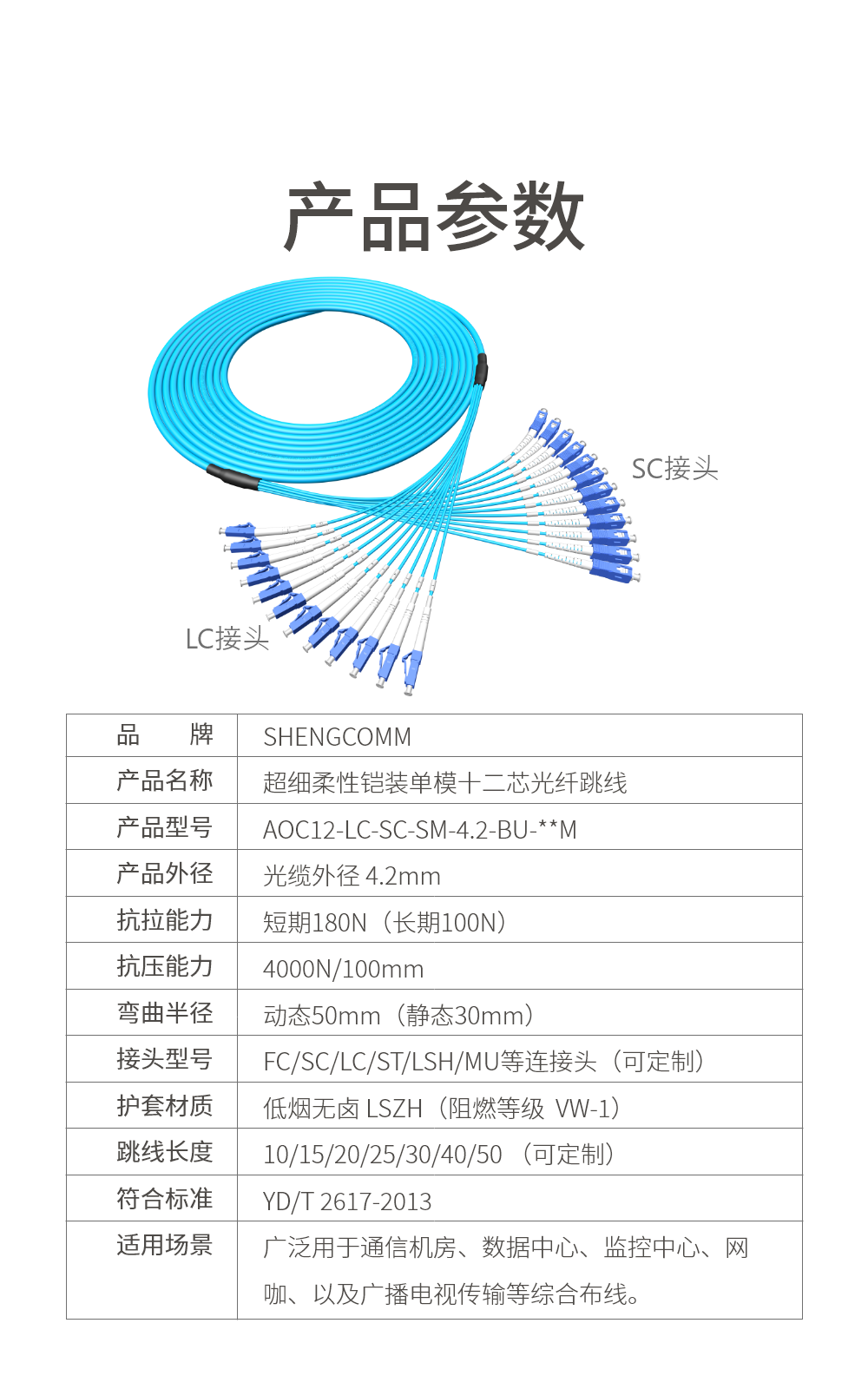 产品参数

SC接头

LC接头

| 品　　牌 | SHENGCOMM |
|---|---|
| 产品名称 | 超细柔性铠装单模十二芯光纤跳线 |
| 产品型号 | AOC12-LC-SC-SM-4.2-BU-**M |
| 产品外径 | 光缆外径 4.2mm |
| 抗拉能力 | 短期180N（长期100N） |
| 抗压能力 | 4000N/100mm |
| 弯曲半径 | 动态50mm（静态30mm） |
| 接头型号 | FC/SC/LC/ST/LSH/MU等连接头（可定制） |
| 护套材质 | 低烟无卤 LSZH（阻燃等级 VW-1） |
| 跳线长度 | 10/15/20/25/30/40/50 （可定制） |
| 符合标准 | YD/T 2617-2013 |
| 适用场景 | 广泛用于通信机房、数据中心、监控中心、网咖、以及广播电视传输等综合布线。 |